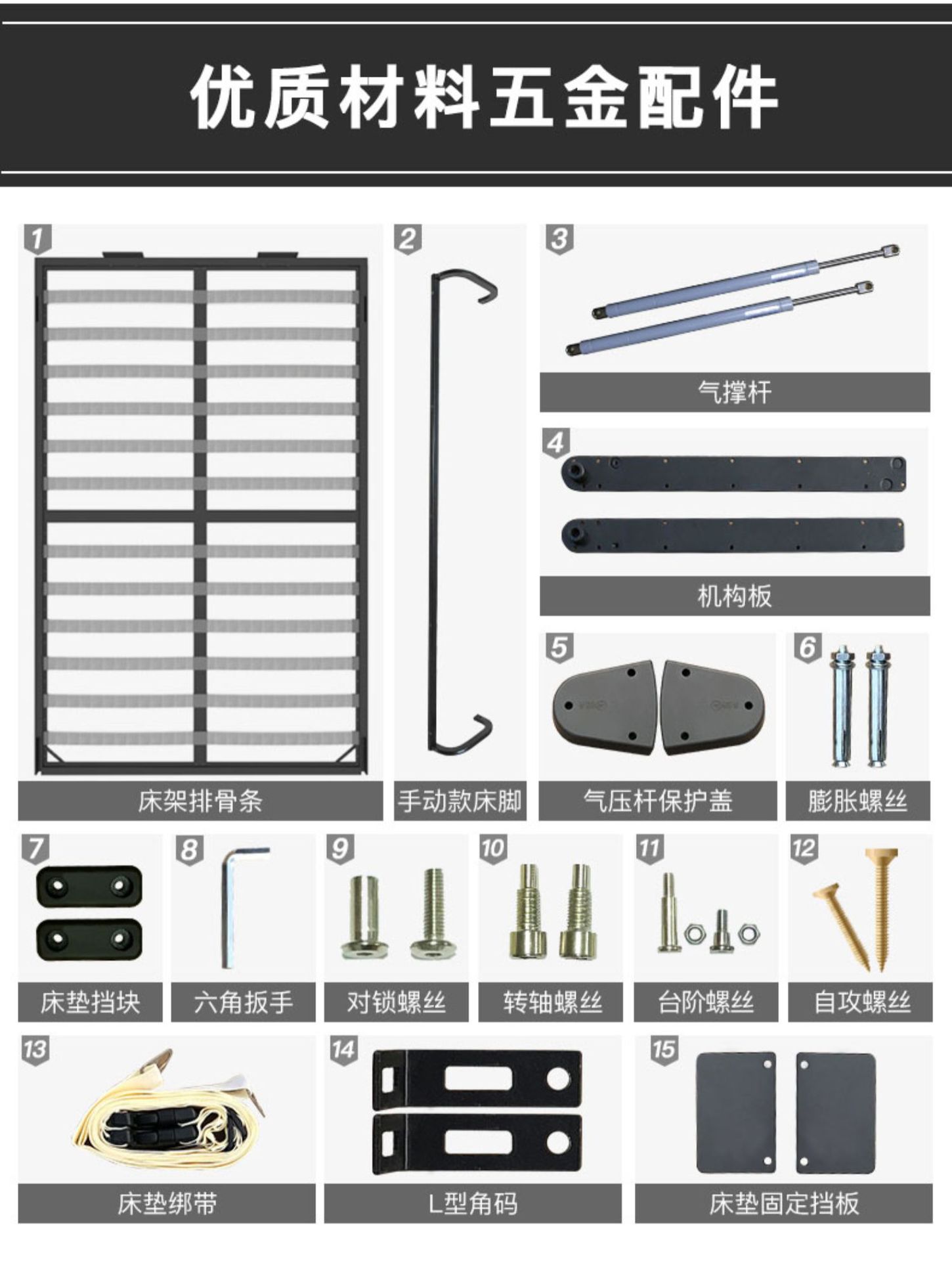 优质材料五金配件

1
床架排骨条

2
手动款床脚

3
气撑杆

4
机构板

5
气压杆保护盖

6
膨胀螺丝

7
床垫挡块

8
六角扳手

9
对锁螺丝

10
转轴螺丝

11
台阶螺丝

12
自攻螺丝

13
床垫绑带

14
L型角码

15
床垫固定挡板